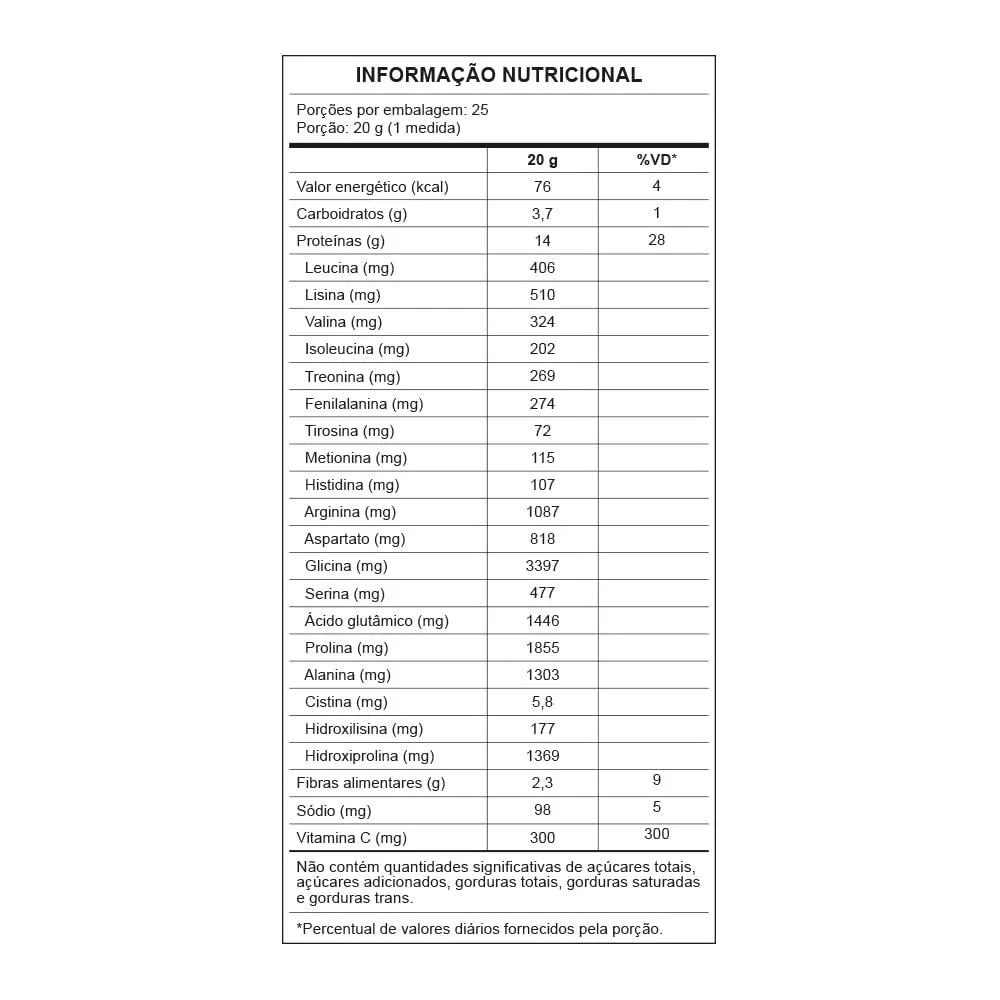 INFORMAÇÃO NUTRICIONAL

Porções por embalagem: 25
Porção: 20 g (1 medida)

|  | 20 g | %VD* |
|---|---|---|
| Valor energético (kcal) | 76 | 4 |
| Carboidratos (g) | 3,7 | 1 |
| Proteínas (g) | 14 | 28 |
| Leucina (mg) | 406 |  |
| Lisina (mg) | 510 |  |
| Valina (mg) | 324 |  |
| Isoleucina (mg) | 202 |  |
| Treonina (mg) | 269 |  |
| Fenilalanina (mg) | 274 |  |
| Tirosina (mg) | 72 |  |
| Metionina (mg) | 115 |  |
| Histidina (mg) | 107 |  |
| Arginina (mg) | 1087 |  |
| Aspartato (mg) | 818 |  |
| Glicina (mg) | 3397 |  |
| Serina (mg) | 477 |  |
| Ácido glutâmico (mg) | 1446 |  |
| Prolina (mg) | 1855 |  |
| Alanina (mg) | 1303 |  |
| Cistina (mg) | 5,8 |  |
| Hidroxilisina (mg) | 177 |  |
| Hidroxiprolina (mg) | 1369 |  |
| Fibras alimentares (g) | 2,3 | 9 |
| Sódio (mg) | 98 | 5 |
| Vitamina C (mg) | 300 | 300 |

Não contém quantidades significativas de açúcares totais, açúcares adicionados, gorduras totais, gorduras saturadas e gorduras trans.

*Percentual de valores diários fornecidos pela porção.